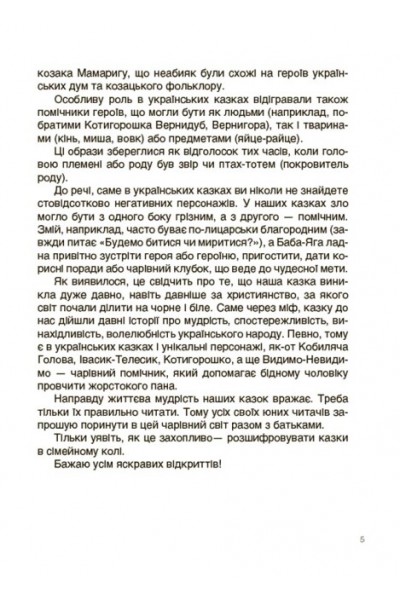 козака Мамаригу, що неабияк були схожі на героїв українських дум та козацького фольклору.

Особливу роль в українських казках відігравали також помічники героїв, що могли бути як людьми (наприклад, побратими Котигорошка Вернидуб, Вернигора), так і тваринами (кінь, миша, вовк) або предметами (яйце-райце).

Ці образи збереглися як відголосок тих часів, коли головою племені або роду був звір чи птах-тотем (покровитель роду).

До речі, саме в українських казках ви ніколи не знайдете стовідсотково негативних персонажів. У наших казках зло могло бути з одного боку грізним, а з другого — помічним. Змій, наприклад, часто буває по-лицарськи благородним (завжди питає «Будемо битися чи миритися?»), а Баба-Яга ладна привітно зустріти героя або героїню, пригостити, дати корисні поради або чарівний клубок, що веде до чудесної мети.

Як виявилося, це свідчить про те, що наша казка виникла дуже давно, навіть давніше за християнство, за якого світ почали ділити на чорне і біле. Саме через міф, казку до нас дійшли давні історії про мудрість, спостережливість, винахідливість, волелюбність українського народу. Певно, тому є в українських казках і унікальні персонажі, як-от Кобиляча Голова, Івасик-Телесик, Котигорошко, а ще Видимо-Невидимо — чарівний помічник, який допомагає бідному чоловіку провчити жорстокого пана.

Направду життєва мудрість наших казок вражає. Треба тільки їх правильно читати. Тому усіх своїх юних читачів запрошую поринути в цей чарівний світ разом з батьками.

Тільки уявіть, як це захопливо— розшифровувати казки в сімейному колі.

Бажаю усім яскравих відкриттів!

5